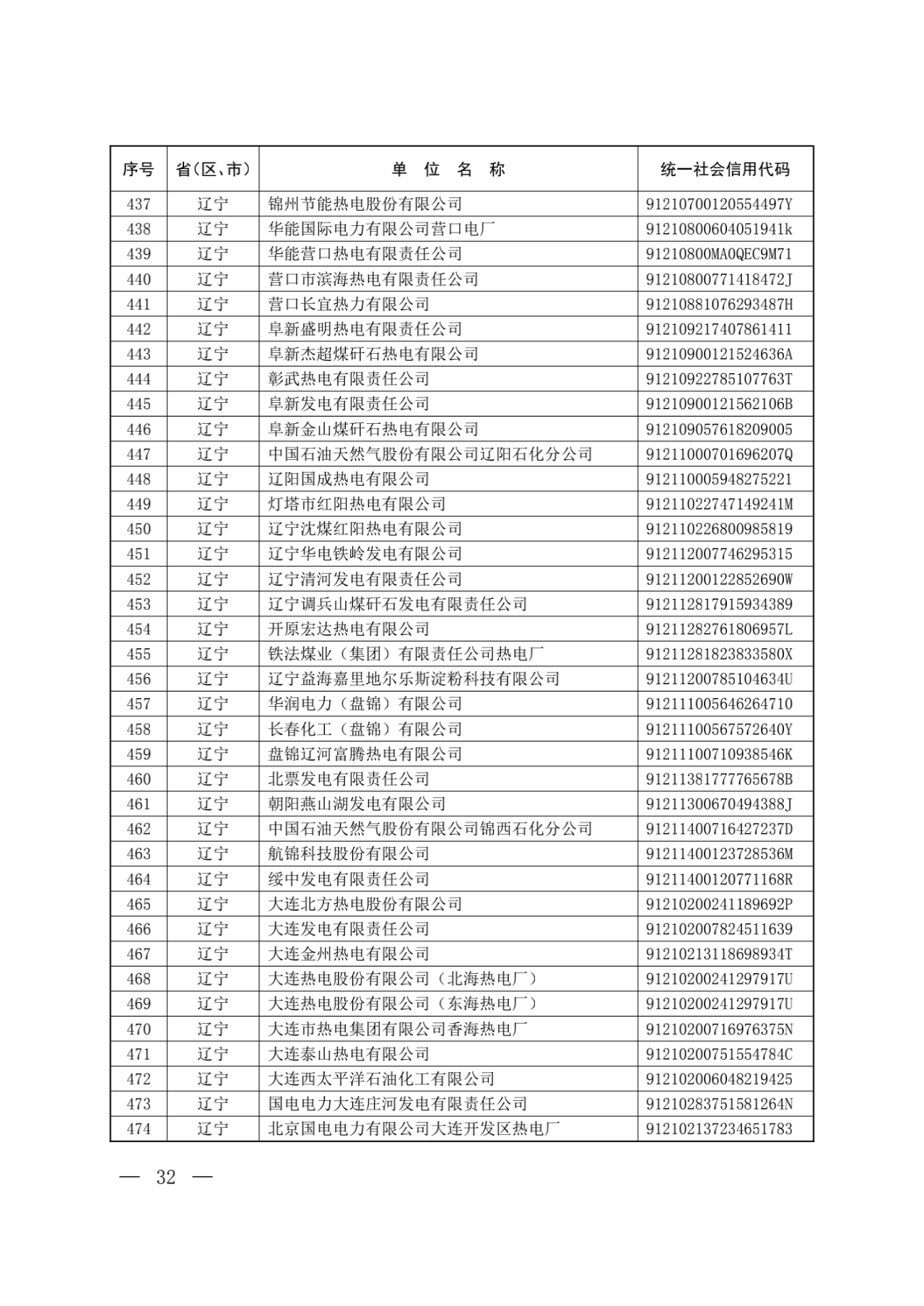 | 序号 | 省（区、市） | 单 位 名 称 | 统一社会信用代码 |
|---|---|---|---|
| 437 | 辽宁 | 锦州节能热电股份有限公司 | 91210700120554497Y |
| 438 | 辽宁 | 华能国际电力有限公司营口电厂 | 91210800604051941k |
| 439 | 辽宁 | 华能营口热电有限责任公司 | 91210800MA0QEC9M71 |
| 440 | 辽宁 | 营口市滨海热电有限责任公司 | 91210800771418472J |
| 441 | 辽宁 | 营口长宜热力有限公司 | 91210881076293487H |
| 442 | 辽宁 | 阜新盛明热电有限责任公司 | 912109217407861411 |
| 443 | 辽宁 | 阜新杰超煤矸石热电有限公司 | 91210900121524636A |
| 444 | 辽宁 | 彰武热电有限责任公司 | 91210922785107763T |
| 445 | 辽宁 | 阜新发电有限责任公司 | 91210900121562106B |
| 446 | 辽宁 | 阜新金山煤矸石热电有限公司 | 912109057618209005 |
| 447 | 辽宁 | 中国石油天然气股份有限公司辽阳石化分公司 | 91211000701696207Q |
| 448 | 辽宁 | 辽阳国成热电有限公司 | 912110005948275221 |
| 449 | 辽宁 | 灯塔市红阳热电有限公司 | 91211022747149241M |
| 450 | 辽宁 | 辽宁沈煤红阳热电有限公司 | 912110226800985819 |
| 451 | 辽宁 | 辽宁华电铁岭发电有限公司 | 912112007746295315 |
| 452 | 辽宁 | 辽宁清河发电有限责任公司 | 91211200122852690W |
| 453 | 辽宁 | 辽宁调兵山煤矸石发电有限责任公司 | 912112817915934389 |
| 454 | 辽宁 | 开原宏达热电有限公司 | 91211282761806957L |
| 455 | 辽宁 | 铁法煤业（集团）有限责任公司热电厂 | 91211281823833580X |
| 456 | 辽宁 | 辽宁益海嘉里地尔乐斯淀粉科技有限公司 | 91211200785104634U |
| 457 | 辽宁 | 华润电力（盘锦）有限公司 | 912111005646264710 |
| 458 | 辽宁 | 长春化工（盘锦）有限公司 | 91211100567572640Y |
| 459 | 辽宁 | 盘锦辽河富腾热电有限公司 | 91211100710938546K |
| 460 | 辽宁 | 北票发电有限责任公司 | 91211381777765678B |
| 461 | 辽宁 | 朝阳燕山湖发电有限公司 | 91211300670494388J |
| 462 | 辽宁 | 中国石油天然气股份有限公司锦西石化分公司 | 91211400716427237D |
| 463 | 辽宁 | 航锦科技股份有限公司 | 91211400123728536M |
| 464 | 辽宁 | 绥中发电有限责任公司 | 91211400120771168R |
| 465 | 辽宁 | 大连北方热电股份有限公司 | 91210200241189692P |
| 466 | 辽宁 | 大连发电有限责任公司 | 912102007824511639 |
| 467 | 辽宁 | 大连金州热电有限公司 | 91210213118698934T |
| 468 | 辽宁 | 大连热电股份有限公司（北海热电厂） | 91210200241297917U |
| 469 | 辽宁 | 大连热电股份有限公司（东海热电厂） | 91210200241297917U |
| 470 | 辽宁 | 大连市热电集团有限公司香海热电厂 | 91210200716976375N |
| 471 | 辽宁 | 大连泰山热电有限公司 | 91210200751554784C |
| 472 | 辽宁 | 大连西太平洋石油化工有限公司 | 912102006048219425 |
| 473 | 辽宁 | 国电电力大连庄河发电有限责任公司 | 91210283751581264N |
| 474 | 辽宁 | 北京国电电力有限公司大连开发区热电厂 | 912102137234651783 |

— 32 —